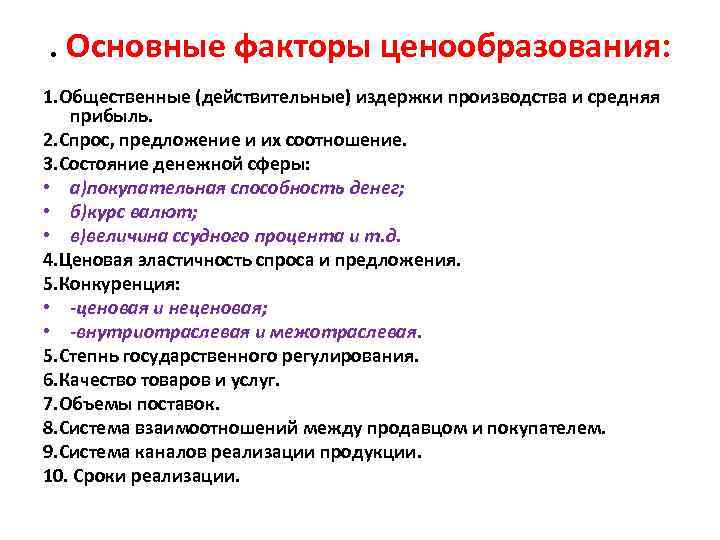 . Основные факторы ценообразования:

1.Общественные (действительные) издержки производства и средняя прибыль.

2.Спрос, предложение и их соотношение.

3.Состояние денежной сферы:

• а)покупательная способность денег;
• б)курс валют;
• в)величина ссудного процента и т.д.

4.Ценовая эластичность спроса и предложения.

5.Конкуренция:

• -ценовая и неценовая;
• -внутриотраслевая и межотраслевая.

5.Степнь государственного регулирования.

6.Качество товаров и услуг.

7.Объемы поставок.

8.Система взаимоотношений между продавцом и покупателем.

9.Система каналов реализации продукции.

10. Сроки реализации.